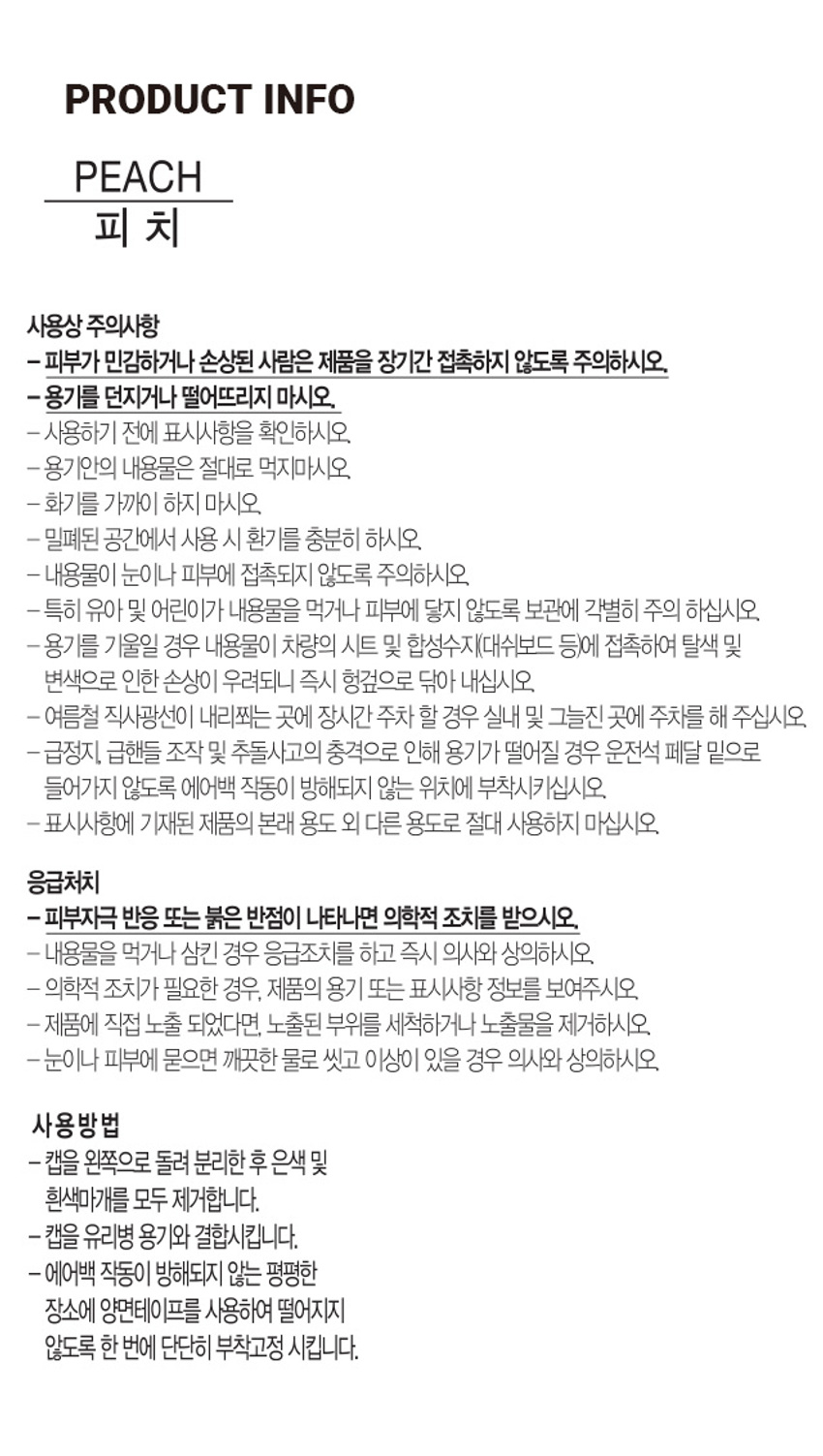 PRODUCT INFO

PEACH
피 치

사용상 주의사항
– 피부가 민감하거나 손상된 사람은 제품을 장기간 접촉하지 않도록 주의하시오.
– 용기를 던지거나 떨어뜨리지 마시오.
– 사용하기 전에 표시사항을 확인하시오.
– 용기안의 내용물은 절대로 먹지마시오.
– 화기를 가까이 하지 마시오.
– 밀폐된 공간에서 사용 시 환기를 충분히 하시오.
– 내용물이 눈이나 피부에 접촉되지 않도록 주의하시오.
– 특히 유아 및 어린이가 내용물을 먹거나 피부에 닿지 않도록 보관에 각별히 주의 하십시오.
– 용기를 기울일 경우 내용물이 차량의 시트 및 합성수지(대쉬보드 등)에 접촉하여 탈색 및 변색으로 인한 손상이 우려되니 즉시 헝겊으로 닦아 내십시오.
– 여름철 직사광선이 내리쬐는 곳에 장시간 주차 할 경우 실내 및 그늘진 곳에 주차를 해 주십시오.
– 급정지, 급핸들 조작 및 추돌사고의 충격으로 인해 용기가 떨어질 경우 운전석 페달 밑으로 들어가지 않도록 에어백 작동이 방해되지 않는 위치에 부착시키십시오.
– 표시사항에 기재된 제품의 본래 용도 외 다른 용도로 절대 사용하지 마십시오.

응급처치
– 피부자극 반응 또는 붉은 반점이 나타나면 의학적 조치를 받으시오.
– 내용물을 먹거나 삼킨 경우 응급조치를 하고 즉시 의사와 상의하시오.
– 의학적 조치가 필요한 경우, 제품의 용기 또는 표시사항 정보를 보여주시오.
– 제품에 직접 노출 되었다면, 노출된 부위를 세척하거나 노출물을 제거하시오.
– 눈이나 피부에 묻으면 깨끗한 물로 씻고 이상이 있을 경우 의사와 상의하시오.

사용방법
– 캡을 왼쪽으로 돌려 분리한 후 은색 및 흰색마개를 모두 제거합니다.
– 캡을 유리병 용기와 결합시킵니다.
– 에어백 작동이 방해되지 않는 평평한 장소에 양면테이프를 사용하여 떨어지지 않도록 한 번에 단단히 부착고정 시킵니다.